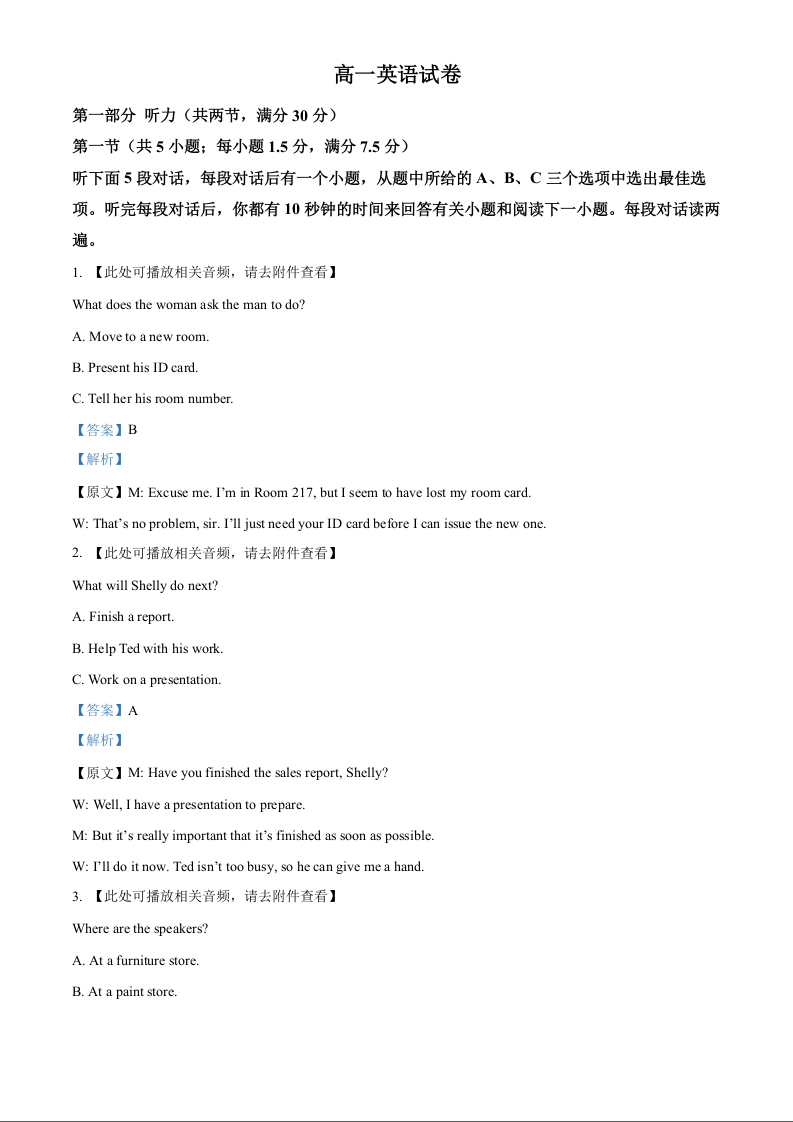 高一英语试卷

第一部分 听力（共两节，满分30分）

第一节（共5小题；每小题1.5分，满分7.5分）

听下面5段对话，每段对话后有一个小题，从题中所给的A、B、C三个选项中选出最佳选项。听完每段对话后，你都有10秒钟的时间来回答有关小题和阅读下一小题。每段对话读两遍。

1.【此处可播放相关音频，请去附件查看】

What does the woman ask the man to do?

A. Move to a new room.

B. Present his ID card.

C. Tell her his room number.

【答案】B

【解析】

【原文】M: Excuse me. I'm in Room 217, but I seem to have lost my room card.

W: That's no problem, sir. I'll just need your ID card before I can issue the new one.

2.【此处可播放相关音频，请去附件查看】

What will Shelly do next?

A. Finish a report.

B. Help Ted with his work.

C. Work on a presentation.

【答案】A

【解析】

【原文】M: Have you finished the sales report, Shelly?

W: Well, I have a presentation to prepare.

M: But it's really important that it's finished as soon as possible.

W: I'll do it now. Ted isn't too busy, so he can give me a hand.

3.【此处可播放相关音频，请去附件查看】

Where are the speakers?

A. At a furniture store.

B. At a paint store.